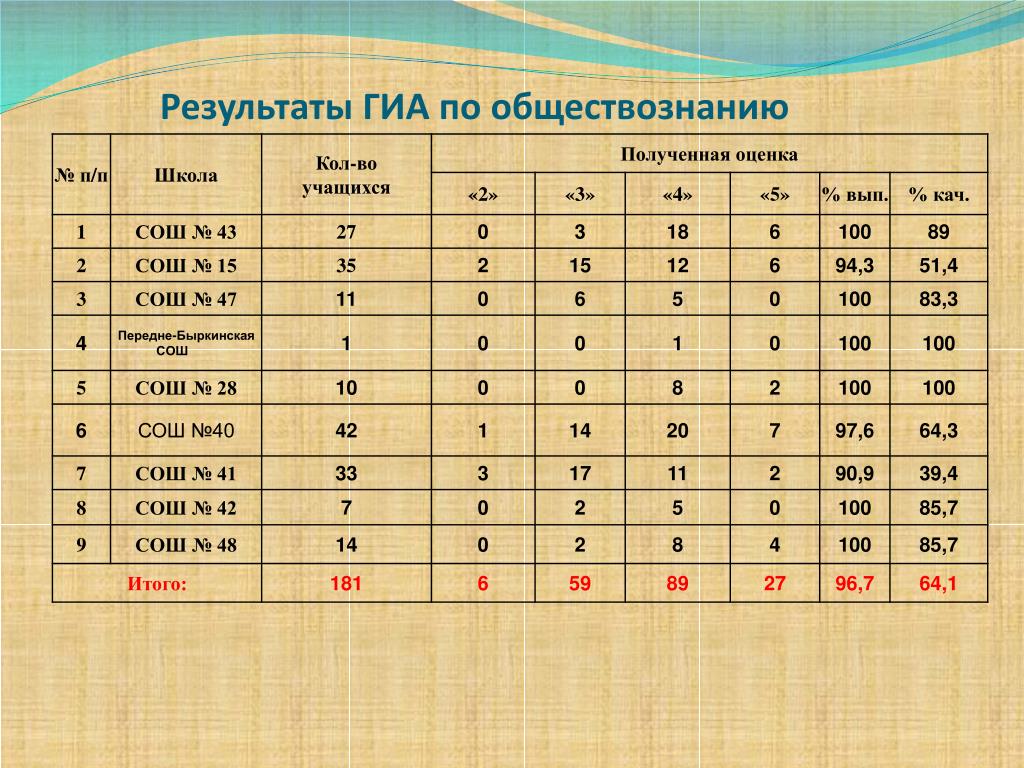 Результаты ГИА по обществознанию

| № п/п | Школа | Кол-во учащихся | Полученная оценка | | | | | |
|---|---|---|---|---|---|---|---|---|
| | | | «2» | «3» | «4» | «5» | % вып. | % кач. |
| 1 | СОШ № 43 | 27 | 0 | 3 | 18 | 6 | 100 | 89 |
| 2 | СОШ № 15 | 35 | 2 | 15 | 12 | 6 | 94,3 | 51,4 |
| 3 | СОШ № 47 | 11 | 0 | 6 | 5 | 0 | 100 | 83,3 |
| 4 | Передне-Быркинская СОШ | 1 | 0 | 0 | 1 | 0 | 100 | 100 |
| 5 | СОШ № 28 | 10 | 0 | 0 | 8 | 2 | 100 | 100 |
| 6 | СОШ №40 | 42 | 1 | 14 | 20 | 7 | 97,6 | 64,3 |
| 7 | СОШ № 41 | 33 | 3 | 17 | 11 | 2 | 90,9 | 39,4 |
| 8 | СОШ № 42 | 7 | 0 | 2 | 5 | 0 | 100 | 85,7 |
| 9 | СОШ № 48 | 14 | 0 | 2 | 8 | 4 | 100 | 85,7 |
| Итого: | | 181 | 6 | 59 | 89 | 27 | 96,7 | 64,1 |